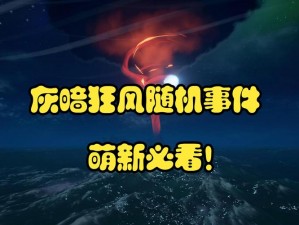 灰暗狂风随机事件

萌新必看!